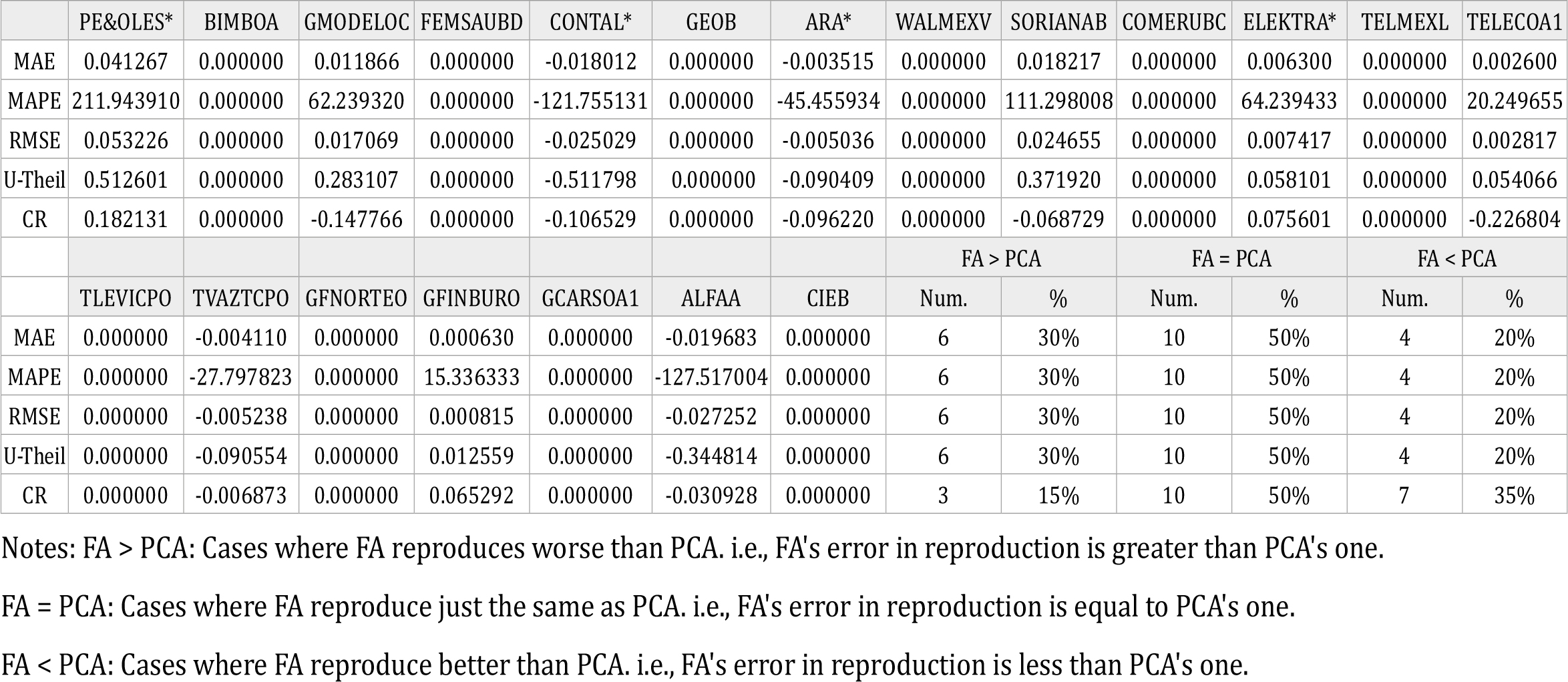 |  | PE&OLES* | BIMBOA | GMODELOC | FEMSAUBD | CONTAL* | GEOB | ARA* | WALMEXV | SORIANAB | COMERUBC | ELEKTRA* | TELMEXL | TELECOA1 |
|---|---|---|---|---|---|---|---|---|---|---|---|---|---|
| MAE | 0.041267 | 0.000000 | 0.011866 | 0.000000 | -0.018012 | 0.000000 | -0.003515 | 0.000000 | 0.018217 | 0.000000 | 0.006300 | 0.000000 | 0.002600 |
| MAPE | 211.943910 | 0.000000 | 62.239320 | 0.000000 | -121.755131 | 0.000000 | -45.455934 | 0.000000 | 111.298008 | 0.000000 | 64.239433 | 0.000000 | 20.249655 |
| RMSE | 0.053226 | 0.000000 | 0.017069 | 0.000000 | -0.025029 | 0.000000 | -0.005036 | 0.000000 | 0.024655 | 0.000000 | 0.007417 | 0.000000 | 0.002817 |
| U-Theil | 0.512601 | 0.000000 | 0.283107 | 0.000000 | -0.511798 | 0.000000 | -0.090409 | 0.000000 | 0.371920 | 0.000000 | 0.058101 | 0.000000 | 0.054066 |
| CR | 0.182131 | 0.000000 | -0.147766 | 0.000000 | -0.106529 | 0.000000 | -0.096220 | 0.000000 | -0.068729 | 0.000000 | 0.075601 | 0.000000 | -0.226804 |
|  |  |  |  |  |  |  |  | FA > PCA |  | FA = PCA |  | FA < PCA |  |
|  | TLEVICPO | TVAZTCPO | GFNORTEO | GFINBURO | GCARSOA1 | ALFAA | CIEB | Num. | % | Num. | % | Num. | % |
| MAE | 0.000000 | -0.004110 | 0.000000 | 0.000630 | 0.000000 | -0.019683 | 0.000000 | 6 | 30% | 10 | 50% | 4 | 20% |
| MAPE | 0.000000 | -27.797823 | 0.000000 | 15.336333 | 0.000000 | -127.517004 | 0.000000 | 6 | 30% | 10 | 50% | 4 | 20% |
| RMSE | 0.000000 | -0.005238 | 0.000000 | 0.000815 | 0.000000 | -0.027252 | 0.000000 | 6 | 30% | 10 | 50% | 4 | 20% |
| U-Theil | 0.000000 | -0.090554 | 0.000000 | 0.012559 | 0.000000 | -0.344814 | 0.000000 | 6 | 30% | 10 | 50% | 4 | 20% |
| CR | 0.000000 | -0.006873 | 0.000000 | 0.065292 | 0.000000 | -0.030928 | 0.000000 | 3 | 15% | 10 | 50% | 7 | 35% |

Notes: FA > PCA: Cases where FA reproduces worse than PCA. i.e., FA's error in reproduction is greater than PCA's one.

FA = PCA: Cases where FA reproduce just the same as PCA. i.e., FA's error in reproduction is equal to PCA's one.

FA < PCA: Cases where FA reproduce better than PCA. i.e., FA's error in reproduction is less than PCA's one.